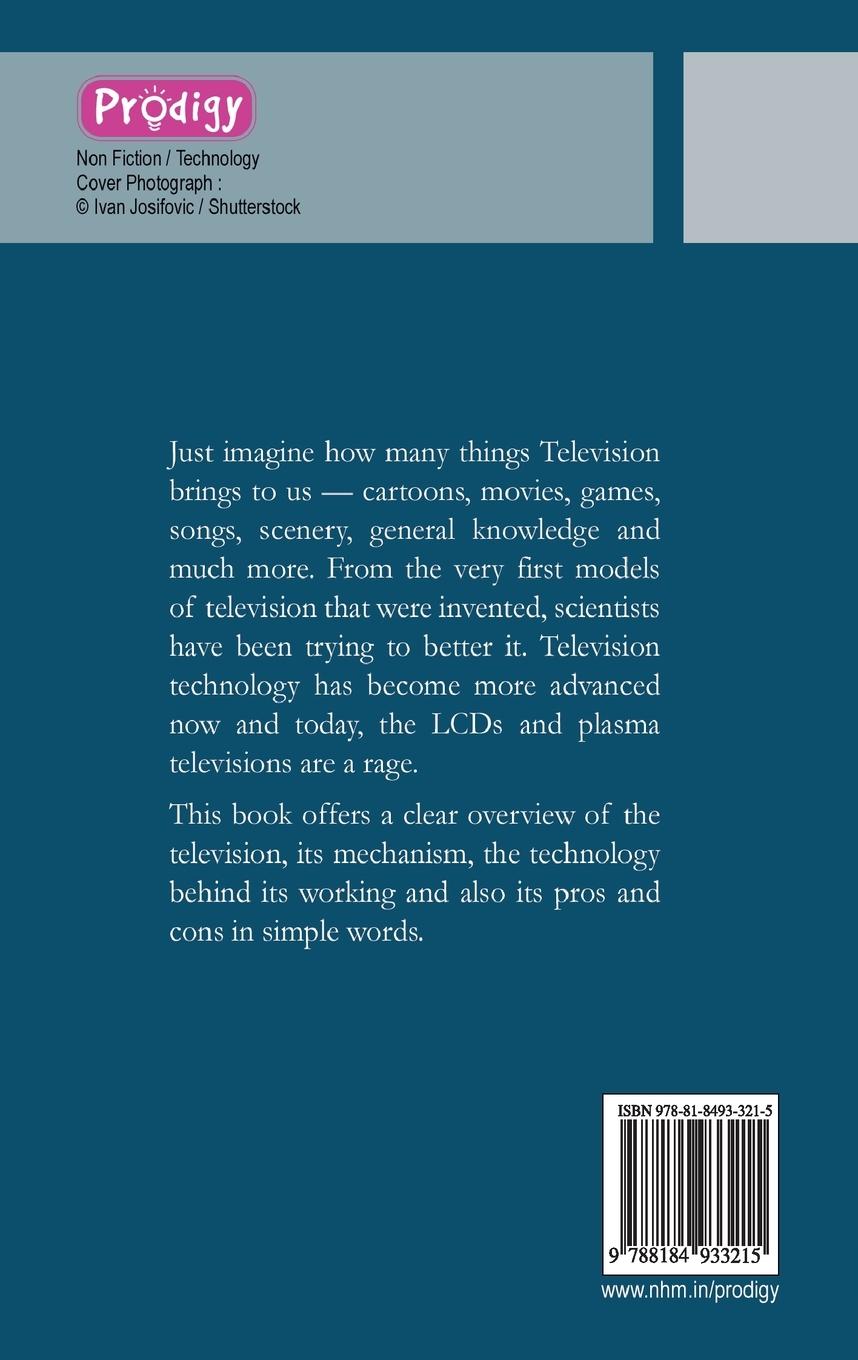 Prodigy

Non Fiction / Technology
Cover Photograph :
© Ivan Josifovic / Shutterstock

Just imagine how many things Television brings to us — cartoons, movies, games, songs, scenery, general knowledge and much more. From the very first models of television that were invented, scientists have been trying to better it. Television technology has become more advanced now and today, the LCDs and plasma televisions are a rage.

This book offers a clear overview of the television, its mechanism, the technology behind its working and also its pros and cons in simple words.

ISBN 978-81-8493-321-5

9 788184 933215

www.nhm.in/prodigy